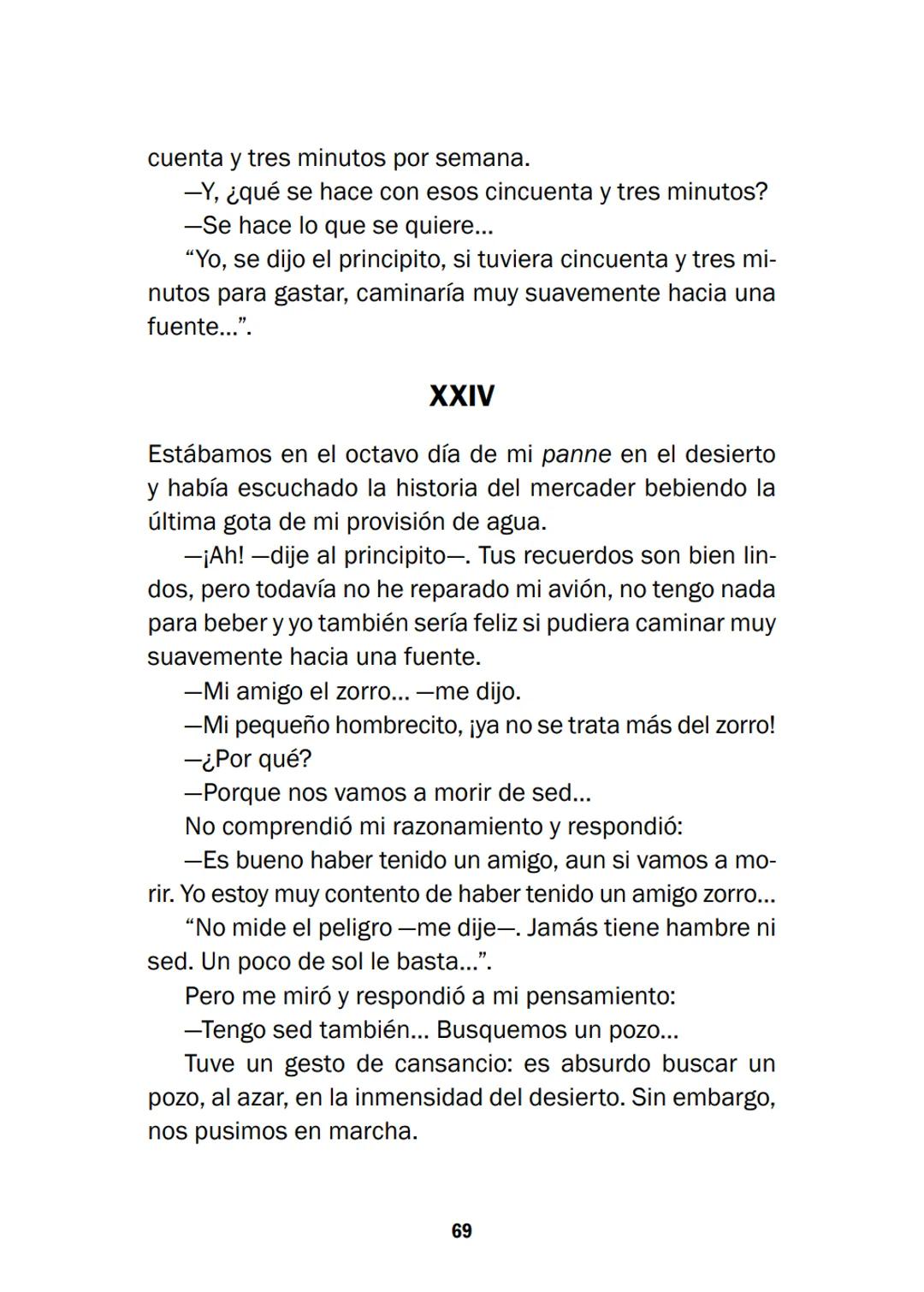 cuenta y tres minutos por semana.

—Y, ¿qué se hace con esos cincuenta y tres minutos?

—Se hace lo que se quiere...

“Yo, se dijo el principito, si tuviera cincuenta y tres minutos para gastar, caminaría muy suavemente hacia una fuente...”.

XXIV

Estábamos en el octavo día de mi panne en el desierto y había escuchado la historia del mercader bebiendo la última gota de mi provisión de agua.

—¡Ah! —dije al principito—. Tus recuerdos son bien lindos, pero todavía no he reparado mi avión, no tengo nada para beber y yo también sería feliz si pudiera caminar muy suavemente hacia una fuente.

—Mi amigo el zorro... —me dijo.

—Mi pequeño hombrecito, ¡ya no se trata más del zorro!

—¿Por qué?

—Porque nos vamos a morir de sed...

No comprendió mi razonamiento y respondió:

—Es bueno haber tenido un amigo, aun si vamos a morir. Yo estoy muy contento de haber tenido un amigo zorro...

“No mide el peligro —me dije—. Jamás tiene hambre ni sed. Un poco de sol le basta...”.

Pero me miró y respondió a mi pensamiento:

—Tengo sed también... Busquemos un pozo...

Tuve un gesto de cansancio: es absurdo buscar un pozo, al azar, en la inmensidad del desierto. Sin embargo, nos pusimos en marcha.

69